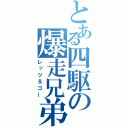 とある四駆の爆走兄弟

レッツ＆ゴー